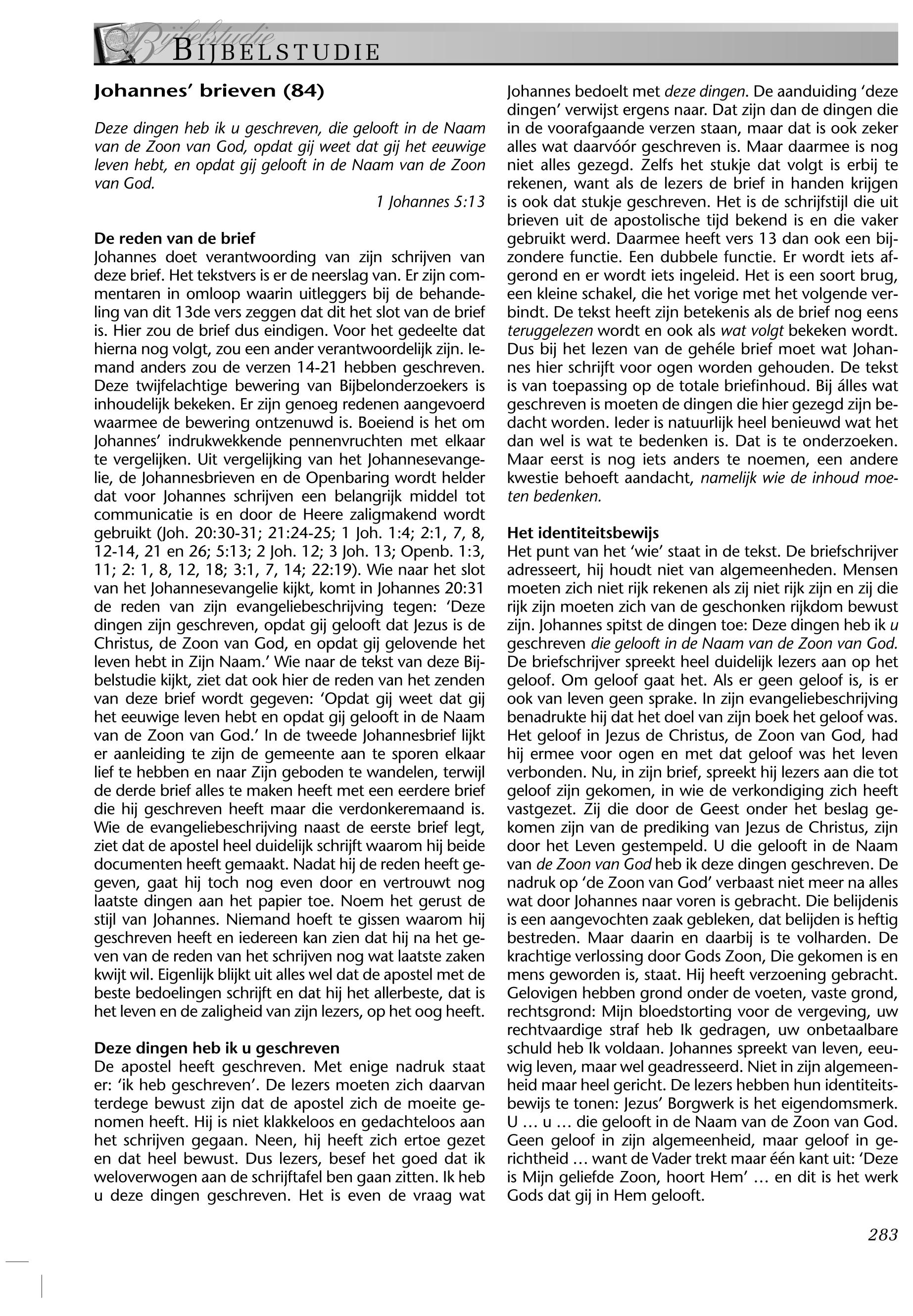 Bijbelstudie
BIJBELSTUDIE

Johannes' brieven (84)

Deze dingen heb ik u geschreven, die gelooft in de Naam van de Zoon van God, opdat gij weet dat gij het eeuwige leven hebt, en opdat gij gelooft in de Naam van de Zoon van God.

1 Johannes 5:13

De reden van de brief
Johannes doet verantwoording van zijn schrijven van deze brief. Het tekstvers is er de neerslag van. Er zijn commentaren in omloop waarin uitleggers bij de behandeling van dit 13de vers zeggen dat dit het slot van de brief is. Hier zou de brief dus eindigen. Voor het gedeelte dat hierna nog volgt, zou een ander verantwoordelijk zijn. Iemand anders zou de verzen 14-21 hebben geschreven. Deze twijfelachtige bewering van Bijbelonderzoekers is inhoudelijk bekeken. Er zijn genoeg redenen aangevoerd waarmee de bewering ontzenuwd is. Boeiend is het om Johannes' indrukwekkende pennenvruchten met elkaar te vergelijken. Uit vergelijking van het Johannesevangelie, de Johannesbrieven en de Openbaring wordt helder dat voor Johannes schrijven een belangrijk middel tot communicatie is en door de Heere zaligmakend wordt gebruikt (Joh. 20:30-31; 21:24-25; 1 Joh. 1:4; 2:1, 7, 8, 12-14, 21 en 26; 5:13; 2 Joh. 12; 3 Joh. 13; Openb. 1:3, 11; 2: 1, 8, 12, 18; 3:1, 7, 14; 22:19). Wie naar het slot van het Johannesevangelie kijkt, komt in Johannes 20:31 de reden van zijn evangeliebeschrijving tegen: 'Deze dingen zijn geschreven, opdat gij gelooft dat Jezus is de Christus, de Zoon van God, en opdat gij gelovende het leven hebt in Zijn Naam.' Wie naar de tekst van deze Bijbelstudie kijkt, ziet dat ook hier de reden van het zenden van deze brief wordt gegeven: 'Opdat gij weet dat gij het eeuwige leven hebt en opdat gij gelooft in de Naam van de Zoon van God.' In de tweede Johannesbrief lijkt er aanleiding te zijn de gemeente aan te sporen elkaar lief te hebben en naar Zijn geboden te wandelen, terwijl de derde brief alles te maken heeft met een eerdere brief die hij geschreven heeft maar die verdonkeremaand is. Wie de evangeliebeschrijving naast de eerste brief legt, ziet dat de apostel heel duidelijk schrijft waarom hij beide documenten heeft gemaakt. Nadat hij de reden heeft gegeven, gaat hij toch nog even door en vertrouwt nog laatste dingen aan het papier toe. Noem het gerust de stijl van Johannes. Niemand hoeft te gissen waarom hij geschreven heeft en iedereen kan zien dat hij na het geven van de reden van het schrijven nog wat laatste zaken kwijt wil. Eigenlijk blijkt uit alles wel dat de apostel met de beste bedoelingen schrijft en dat hij het allerbeste, dat is het leven en de zaligheid van zijn lezers, op het oog heeft.

Deze dingen heb ik u geschreven
De apostel heeft geschreven. Met enige nadruk staat er: 'ik heb geschreven'. De lezers moeten zich daarvan terdege bewust zijn dat de apostel zich de moeite genomen heeft. Hij is niet klakkeloos en gedachteloos aan het schrijven gegaan. Neen, hij heeft zich ertoe gezet en dat heel bewust. Dus lezers, besef het goed dat ik weloverwogen aan de schrijftafel ben gaan zitten. Ik heb u deze dingen geschreven. Het is even de vraag wat Johannes bedoelt met deze dingen. De aanduiding 'deze dingen' verwijst ergens naar. Dat zijn dan de dingen die in de voorafgaande verzen staan, maar dat is ook zeker alles wat daarvóór geschreven is. Maar daarmee is nog niet alles gezegd. Zelfs het stukje dat volgt is erbij te rekenen, want als de lezers de brief in handen krijgen is ook dat stukje geschreven. Het is de schrijfstijl die uit brieven uit de apostolische tijd bekend is en die vaker gebruikt werd. Daarmee heeft vers 13 dan ook een bijzondere functie. Een dubbele functie. Er wordt iets afgerond en er wordt iets ingeleid. Het is een soort brug, een kleine schakel, die het vorige met het volgende verbindt. De tekst heeft zijn betekenis als de brief nog eens teruggelezen wordt en ook als wat volgt bekeken wordt. Dus bij het lezen van de gehéle brief moet wat Johannes hier schrijft voor ogen worden gehouden. De tekst is van toepassing op de totale briefinhoud. Bij álles wat geschreven is moeten de dingen die hier gezegd zijn bedacht worden. Ieder is natuurlijk heel benieuwd wat het dan wel is wat te bedenken is. Dat is te onderzoeken. Maar eerst is nog iets anders te noemen, een andere kwestie behoeft aandacht, namelijk wie de inhoud moeten bedenken.

Het identiteitsbewijs
Het punt van het 'wie' staat in de tekst. De briefschrijver adresseert, hij houdt niet van algemeenheden. Mensen moeten zich niet rijk rekenen als zij niet rijk zijn en zij die rijk zijn moeten zich van de geschonken rijkdom bewust zijn. Johannes spitst de dingen toe: Deze dingen heb ik u geschreven die gelooft in de Naam van de Zoon van God. De briefschrijver spreekt heel duidelijk lezers aan op het geloof. Om geloof gaat het. Als er geen geloof is, is er ook van leven geen sprake. In zijn evangeliebeschrijving benadrukte hij dat het doel van zijn boek het geloof was. Het geloof in Jezus de Christus, de Zoon van God, had hij ermee voor ogen en met dat geloof was het leven verbonden. Nu, in zijn brief, spreekt hij lezers aan die tot geloof zijn gekomen, in wie de verkondiging zich heeft vastgezet. Zij die door de Geest onder het beslag gekomen zijn van de prediking van Jezus de Christus, zijn door het Leven gestempeld. U die gelooft in de Naam van de Zoon van God heb ik deze dingen geschreven. De nadruk op 'de Zoon van God' verbaast niet meer na alles wat door Johannes naar voren is gebracht. Die belijdenis is een aangevochten zaak gebleken, dat belijden is heftig bestreden. Maar daarin en daarbij is te volharden. De krachtige verlossing door Gods Zoon, Die gekomen is en mens geworden is, staat. Hij heeft verzoening gebracht. Gelovigen hebben grond onder de voeten, vaste grond, rechtsgrond: Mijn bloedstorting voor de vergeving, uw rechtvaardige straf heb Ik gedragen, uw onbetaalbare schuld heb Ik voldaan. Johannes spreekt van leven, eeuwig leven, maar wel geadresseerd. Niet in zijn algemeenheid maar heel gericht. De lezers hebben hun identiteitsbewijs te tonen: Jezus' Borgwerk is het eigendomsmerk. U … u … die gelooft in de Naam van de Zoon van God. Geen geloof in zijn algemeenheid, maar geloof in gerichtheid … want de Vader trekt maar één kant uit: 'Deze is Mijn geliefde Zoon, hoort Hem' … en dit is het werk Gods dat gij in Hem gelooft.

283